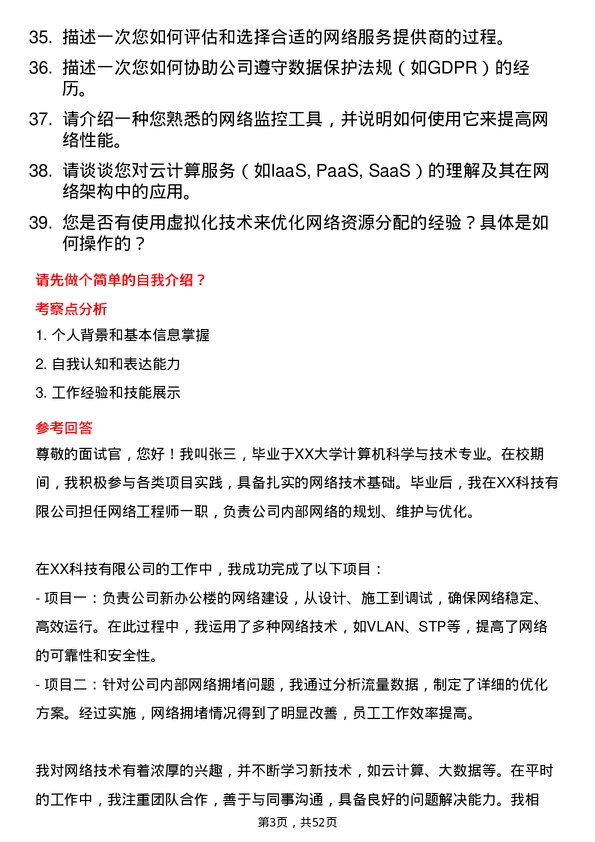 35. 描述一次您如何评估和选择合适的网络服务提供商的过程。

36. 描述一次您如何协助公司遵守数据保护法规（如GDPR）的经历。

37. 请介绍一种您熟悉的网络监控工具，并说明如何使用它来提高网络性能。

38. 请谈谈您对云计算服务（如IaaS, PaaS, SaaS）的理解及其在网络架构中的应用。

39. 您是否有使用虚拟化技术来优化网络资源分配的经验？具体是如何操作的？

请先做个简单的自我介绍？

考察点分析

1. 个人背景和基本信息掌握

2. 自我认知和表达能力

3. 工作经验和技能展示

参考回答

尊敬的面试官，您好！我叫张三，毕业于XX大学计算机科学与技术专业。在校期间，我积极参与各类项目实践，具备扎实的网络技术基础。毕业后，我在XX科技有限公司担任网络工程师一职，负责公司内部网络的规划、维护与优化。

在XX科技有限公司的工作中，我成功完成了以下项目：

- 项目一：负责公司新办公楼的网络建设，从设计、施工到调试，确保网络稳定、高效运行。在此过程中，我运用了多种网络技术，如VLAN、STP等，提高了网络的可靠性和安全性。

- 项目二：针对公司内部网络拥堵问题，我通过分析流量数据，制定了详细的优化方案。经过实施，网络拥堵情况得到了明显改善，员工工作效率提高。

我对网络技术有着浓厚的兴趣，并不断学习新技术，如云计算、大数据等。在平时的工作中，我注重团队合作，善于与同事沟通，具备良好的问题解决能力。我相

第3页，共52页